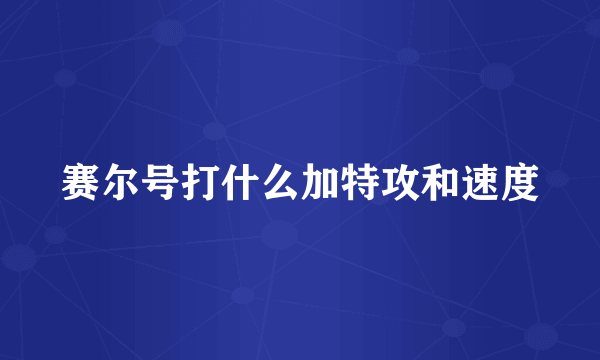 赛尔号打什么加特攻和速度